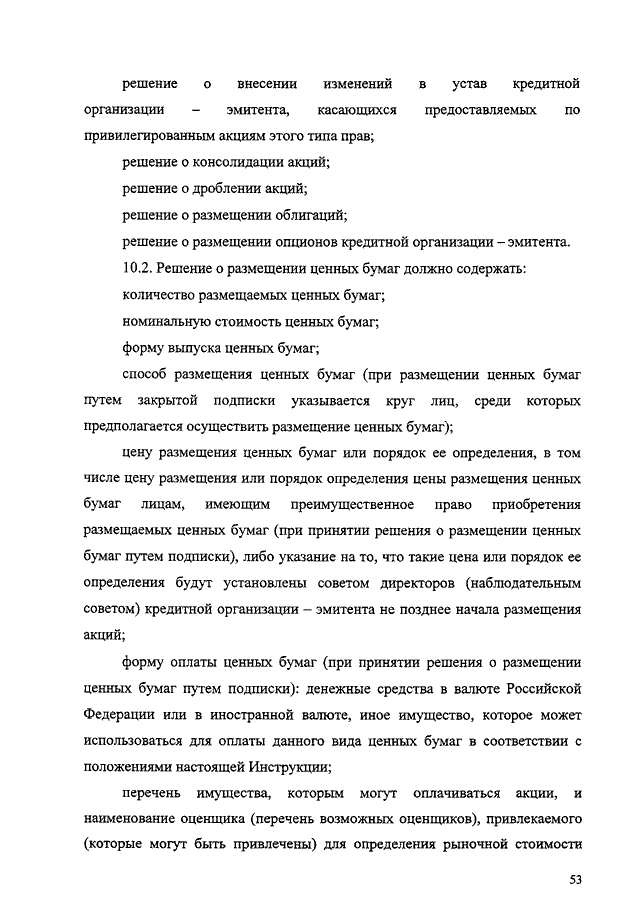 решение о внесении изменений в устав кредитной организации – эмитента, касающихся предоставляемых по привилегированным акциям этого типа прав;

решение о консолидации акций;

решение о дроблении акций;

решение о размещении облигаций;

решение о размещении опционов кредитной организации – эмитента.

10.2. Решение о размещении ценных бумаг должно содержать:

количество размещаемых ценных бумаг;

номинальную стоимость ценных бумаг;

форму выпуска ценных бумаг;

способ размещения ценных бумаг (при размещении ценных бумаг путем закрытой подписки указывается круг лиц, среди которых предполагается осуществить размещение ценных бумаг);

цену размещения ценных бумаг или порядок ее определения, в том числе цену размещения или порядок определения цены размещения ценных бумаг лицам, имеющим преимущественное право приобретения размещаемых ценных бумаг (при принятии решения о размещении ценных бумаг путем подписки), либо указание на то, что такие цена или порядок ее определения будут установлены советом директоров (наблюдательным советом) кредитной организации – эмитента не позднее начала размещения акций;

форму оплаты ценных бумаг (при принятии решения о размещении ценных бумаг путем подписки): денежные средства в валюте Российской Федерации или в иностранной валюте, иное имущество, которое может использоваться для оплаты данного вида ценных бумаг в соответствии с положениями настоящей Инструкции;

перечень имущества, которым могут оплачиваться акции, и наименование оценщика (перечень возможных оценщиков), привлекаемого (которые могут быть привлечены) для определения рыночной стоимости

53